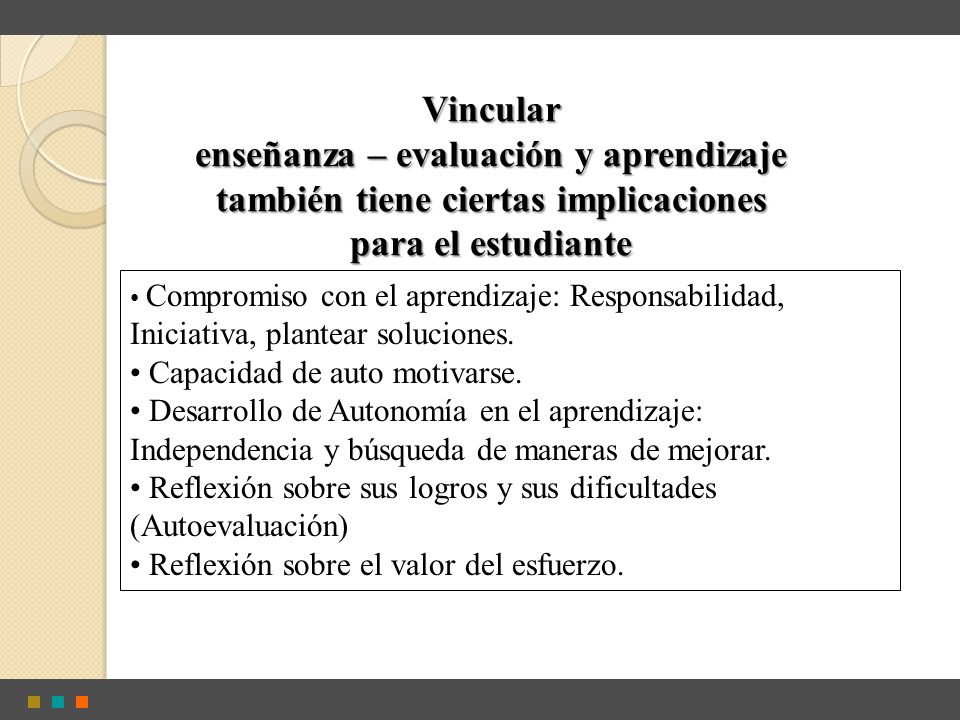 Vincular
enseñanza – evaluación y aprendizaje
también tiene ciertas implicaciones
para el estudiante

• Compromiso con el aprendizaje: Responsabilidad, Iniciativa, plantear soluciones.
• Capacidad de auto motivarse.
• Desarrollo de Autonomía en el aprendizaje: Independencia y búsqueda de maneras de mejorar.
• Reflexión sobre sus logros y sus dificultades (Autoevaluación)
• Reflexión sobre el valor del esfuerzo.